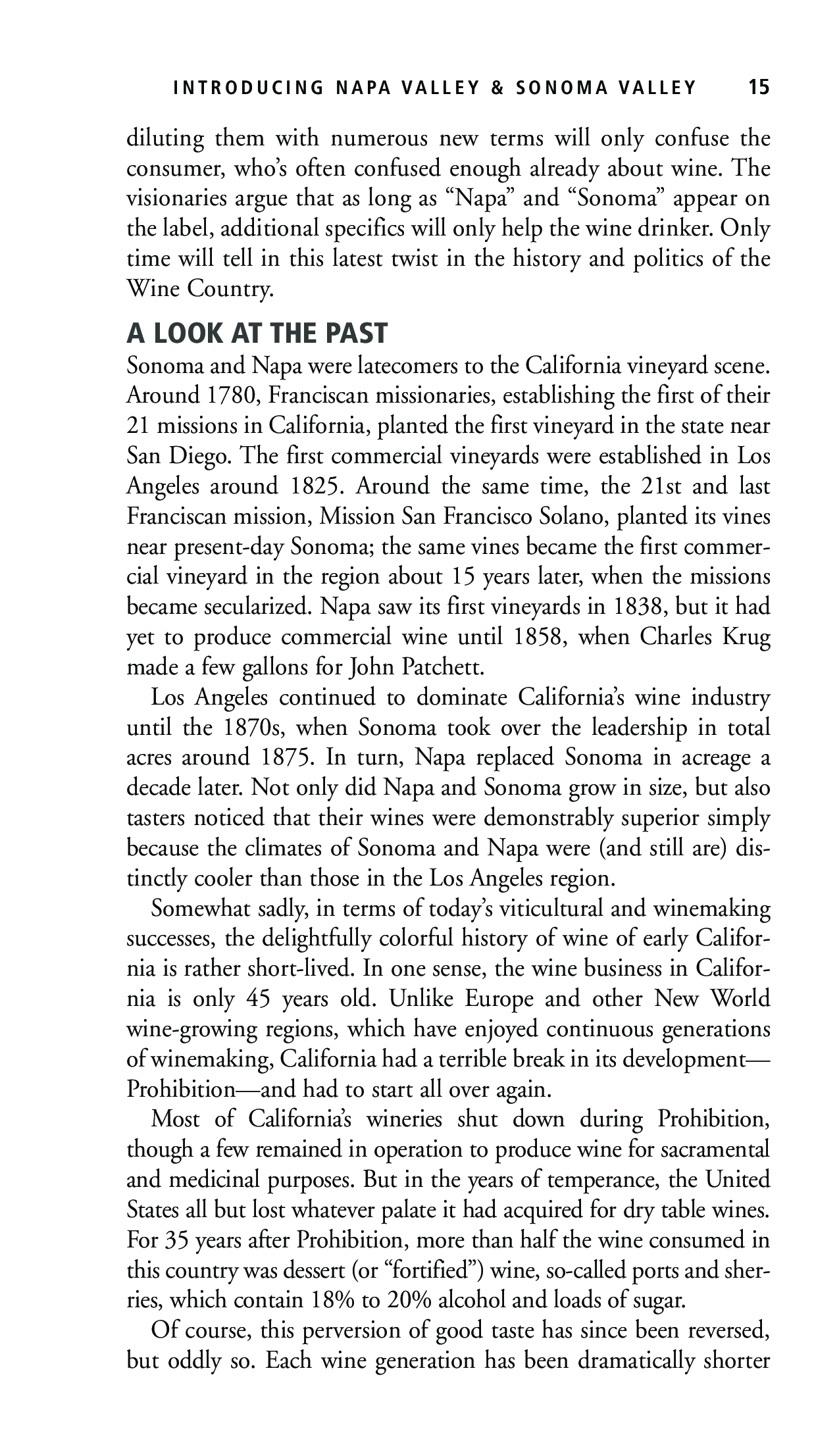 INTRODUCING NAPA VALLEY & SONOMA VALLEY 15

diluting them with numerous new terms will only confuse the consumer, who's often confused enough already about wine. The visionaries argue that as long as "Napa" and "Sonoma" appear on the label, additional specifics will only help the wine drinker. Only time will tell in this latest twist in the history and politics of the Wine Country.

A LOOK AT THE PAST

Sonoma and Napa were latecomers to the California vineyard scene. Around 1780, Franciscan missionaries, establishing the first of their 21 missions in California, planted the first vineyard in the state near San Diego. The first commercial vineyards were established in Los Angeles around 1825. Around the same time, the 21st and last Franciscan mission, Mission San Francisco Solano, planted its vines near present-day Sonoma; the same vines became the first commercial vineyard in the region about 15 years later, when the missions became secularized. Napa saw its first vineyards in 1838, but it had yet to produce commercial wine until 1858, when Charles Krug made a few gallons for John Patchett.

Los Angeles continued to dominate California's wine industry until the 1870s, when Sonoma took over the leadership in total acres around 1875. In turn, Napa replaced Sonoma in acreage a decade later. Not only did Napa and Sonoma grow in size, but also tasters noticed that their wines were demonstrably superior simply because the climates of Sonoma and Napa were (and still are) distinctly cooler than those in the Los Angeles region.

Somewhat sadly, in terms of today's viticultural and winemaking successes, the delightfully colorful history of wine of early California is rather short-lived. In one sense, the wine business in California is only 45 years old. Unlike Europe and other New World wine-growing regions, which have enjoyed continuous generations of winemaking, California had a terrible break in its development—Prohibition—and had to start all over again.

Most of California's wineries shut down during Prohibition, though a few remained in operation to produce wine for sacramental and medicinal purposes. But in the years of temperance, the United States all but lost whatever palate it had acquired for dry table wines. For 35 years after Prohibition, more than half the wine consumed in this country was dessert (or "fortified") wine, so-called ports and sherries, which contain 18% to 20% alcohol and loads of sugar.

Of course, this perversion of good taste has since been reversed, but oddly so. Each wine generation has been dramatically shorter